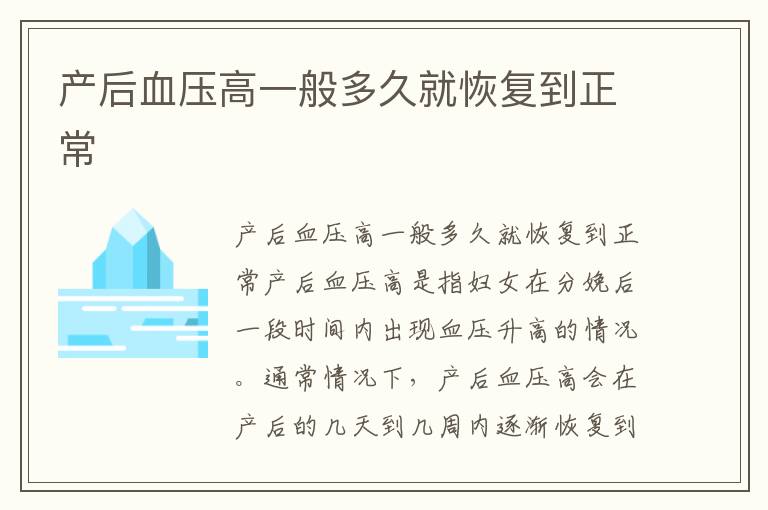 产后血压高一般多久就恢复到正常

产后血压高一般多久就恢复到正常产后血压高是指妇女在分娩后一段时间内出现血压升高的情况。通常情况下，产后血压高会在产后的几天到几周内逐渐恢复到